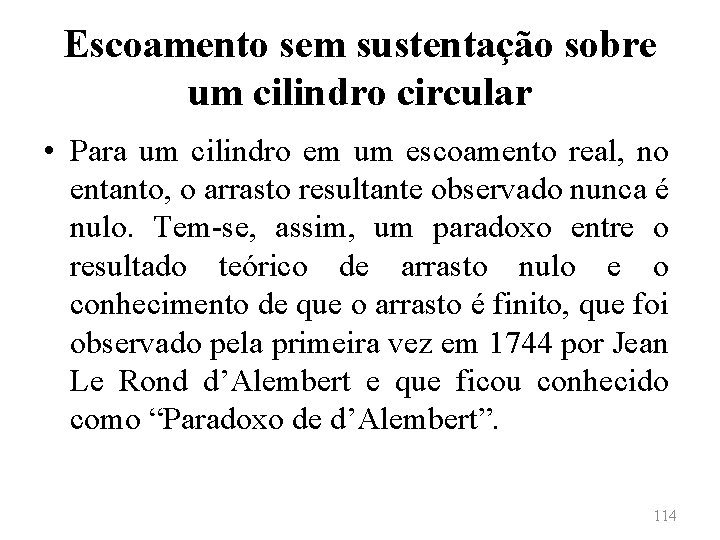 Escoamento sem sustentação sobre um cilindro circular

• Para um cilindro em um escoamento real, no entanto, o arrasto resultante observado nunca é nulo. Tem-se, assim, um paradoxo entre o resultado teórico de arrasto nulo e o conhecimento de que o arrasto é finito, que foi observado pela primeira vez em 1744 por Jean Le Rond d’Alembert e que ficou conhecido como “Paradoxo de d’Alembert”.

114